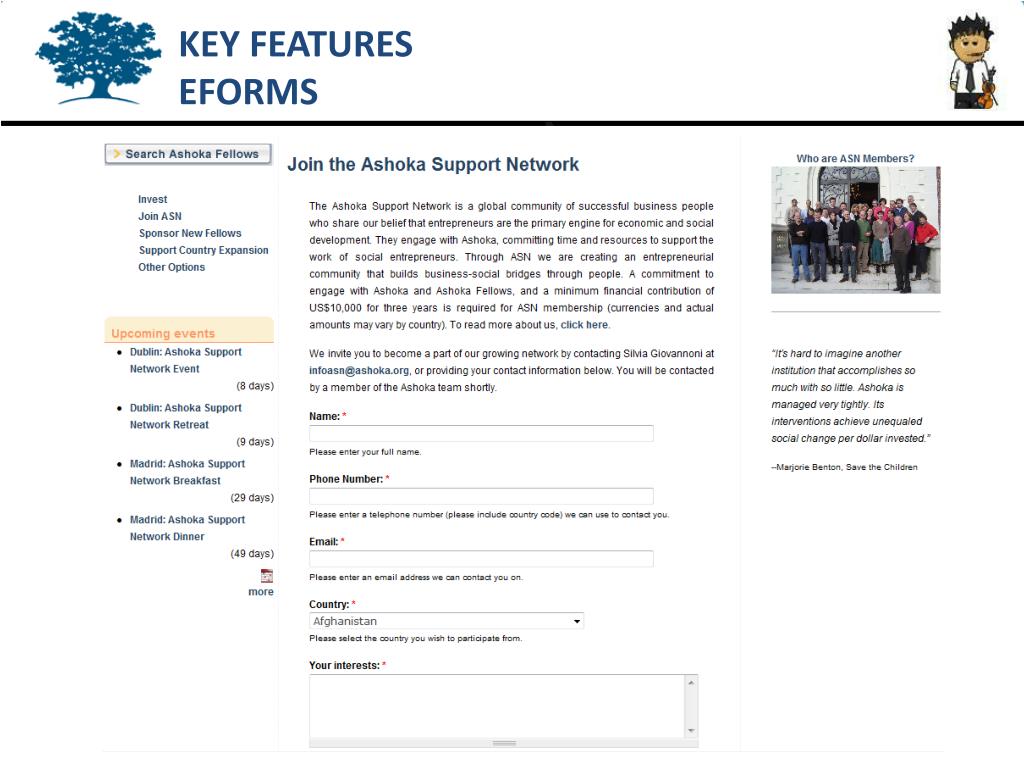 KEY FEATURES
EFORMS

Search Ashoka Fellows

Invest
Join ASN
Sponsor New Fellows
Support Country Expansion
Other Options

Upcoming events

Dublin: Ashoka Support Network Event (8 days)

Dublin: Ashoka Support Network Retreat (9 days)

Madrid: Ashoka Support Network Breakfast (29 days)

Madrid: Ashoka Support Network Dinner (49 days)

more

Join the Ashoka Support Network

The Ashoka Support Network is a global community of successful business people who share our belief that entrepreneurs are the primary engine for economic and social development. They engage with Ashoka, committing time and resources to support the work of social entrepreneurs. Through ASN we are creating an entrepreneurial community that builds business-social bridges through people. A commitment to engage with Ashoka and Ashoka Fellows, and a minimum financial contribution of US$10,000 for three years is required for ASN membership (currencies and actual amounts may vary by country). To read more about us, click here.

We invite you to become a part of our growing network by contacting Silvia Giovannoni at infoasn@ashoka.org, or providing your contact information below. You will be contacted by a member of the Ashoka team shortly.

Name: *

Please enter your full name.

Phone Number: *

Please enter a telephone number (please include country code) we can use to contact you.

Email: *

Please enter an email address we can contact you on.

Country: *
Afghanistan
Please select the country you wish to participate from.

Your interests: *

Who are ASN Members?

"It's hard to imagine another institution that accomplishes so much with so little. Ashoka is managed very tightly. Its interventions achieve unequaled social change per dollar invested."

--Marjorie Benton, Save the Children